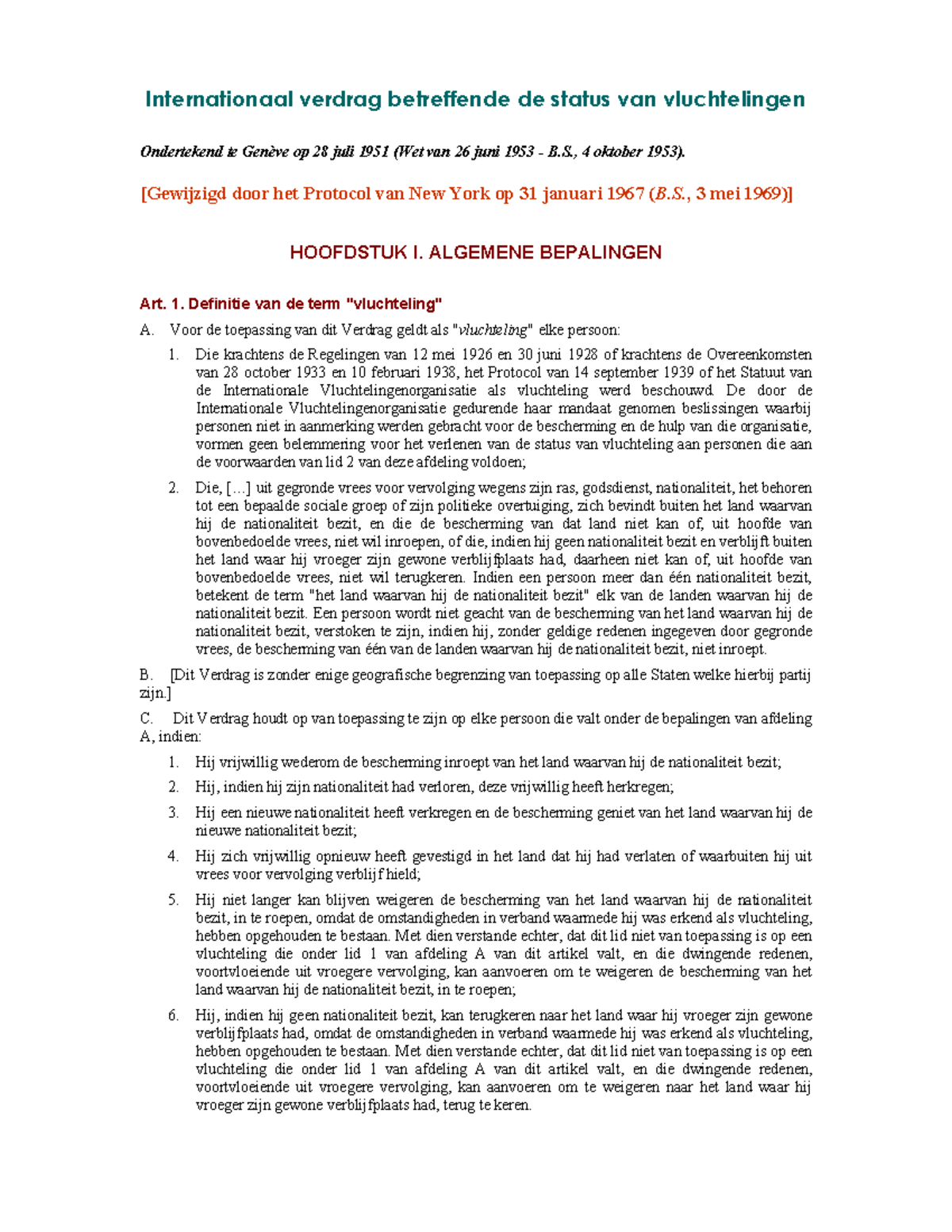 Internationaal verdrag betreffende de status van vluchtelingen

Ondertekend te Genève op 28 juli 1951 (Wet van 26 juni 1953 - B.S., 4 oktober 1953).

[Gewijzigd door het Protocol van New York op 31 januari 1967 (B.S., 3 mei 1969)]

HOOFDSTUK I. ALGEMENE BEPALINGEN

Art. 1. Definitie van de term "vluchteling"

A. Voor de toepassing van dit Verdrag geldt als "vluchteling" elke persoon:

1. Die krachtens de Regelingen van 12 mei 1926 en 30 juni 1928 of krachtens de Overeenkomsten van 28 october 1933 en 10 februari 1938, het Protocol van 14 september 1939 of het Statuut van de Internationale Vluchtelingenorganisatie als vluchteling werd beschouwd. De door de Internationale Vluchtelingenorganisatie gedurende haar mandaat genomen beslissingen waarbij personen niet in aanmerking werden gebracht voor de bescherming en de hulp van die organisatie, vormen geen belemmering voor het verlenen van de status van vluchteling aan personen die aan de voorwaarden van lid 2 van deze afdeling voldoen;

2. Die, […] uit gegronde vrees voor vervolging wegens zijn ras, godsdienst, nationaliteit, het behoren tot een bepaalde sociale groep of zijn politieke overtuiging, zich bevindt buiten het land waarvan hij de nationaliteit bezit, en die de bescherming van dat land niet kan of, uit hoofde van bovenbedoelde vrees, niet wil inroepen, of die, indien hij geen nationaliteit bezit en verblijft buiten het land waar hij vroeger zijn gewone verblijfplaats had, daarheen niet kan of, uit hoofde van bovenbedoelde vrees, niet wil terugkeren. Indien een persoon meer dan één nationaliteit bezit, betekent de term "het land waarvan hij de nationaliteit bezit" elk van de landen waarvan hij de nationaliteit bezit. Een persoon wordt niet geacht van de bescherming van het land waarvan hij de nationaliteit bezit, verstoken te zijn, indien hij, zonder geldige redenen ingegeven door gegronde vrees, de bescherming van één van de landen waarvan hij de nationaliteit bezit, niet inroept.

B. [Dit Verdrag is zonder enige geografische begrenzing van toepassing op alle Staten welke hierbij partij zijn.]

C. Dit Verdrag houdt op van toepassing te zijn op elke persoon die valt onder de bepalingen van afdeling A, indien:

1. Hij vrijwillig wederom de bescherming inroept van het land waarvan hij de nationaliteit bezit;

2. Hij, indien hij zijn nationaliteit had verloren, deze vrijwillig heeft herkregen;

3. Hij een nieuwe nationaliteit heeft verkregen en de bescherming geniet van het land waarvan hij de nieuwe nationaliteit bezit;

4. Hij zich vrijwillig opnieuw heeft gevestigd in het land dat hij had verlaten of waarbuiten hij uit vrees voor vervolging verblijf hield;

5. Hij niet langer kan blijven weigeren de bescherming van het land waarvan hij de nationaliteit bezit, in te roepen, omdat de omstandigheden in verband waarmede hij was erkend als vluchteling, hebben opgehouden te bestaan. Met dien verstande echter, dat dit lid niet van toepassing is op een vluchteling die onder lid 1 van afdeling A van dit artikel valt, en die dwingende redenen, voortvloeiende uit vroegere vervolging, kan aanvoeren om te weigeren de bescherming van het land waarvan hij de nationaliteit bezit, in te roepen;

6. Hij, indien hij geen nationaliteit bezit, kan terugkeren naar het land waar hij vroeger zijn gewone verblijfplaats had, omdat de omstandigheden in verband waarmede hij was erkend als vluchteling, hebben opgehouden te bestaan. Met dien verstande echter, dat dit lid niet van toepassing is op een vluchteling die onder lid 1 van afdeling A van dit artikel valt, en die dwingende redenen, voortvloeiende uit vroegere vervolging, kan aanvoeren om te weigeren naar het land waar hij vroeger zijn gewone verblijfplaats had, terug te keren.